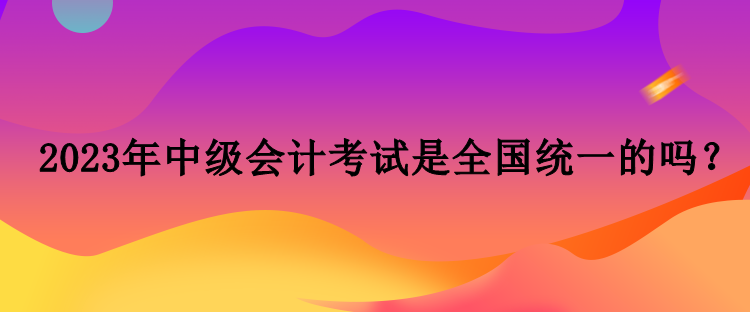 2023年中级会计考试是全国统一的吗？